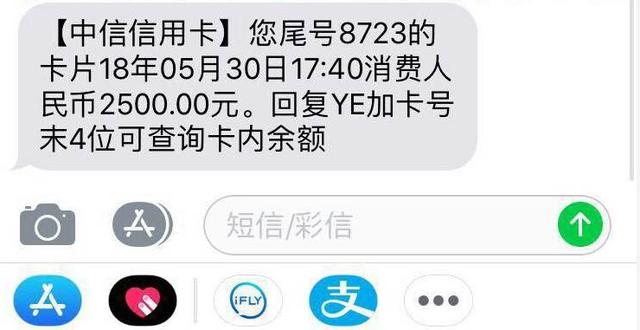 【中信信用卡】您尾号8723的卡片18年05月30日17:40消费人民币2500.00元。回复YE加卡号末4位可查询卡内余额

短信/彩信

iFLY

支